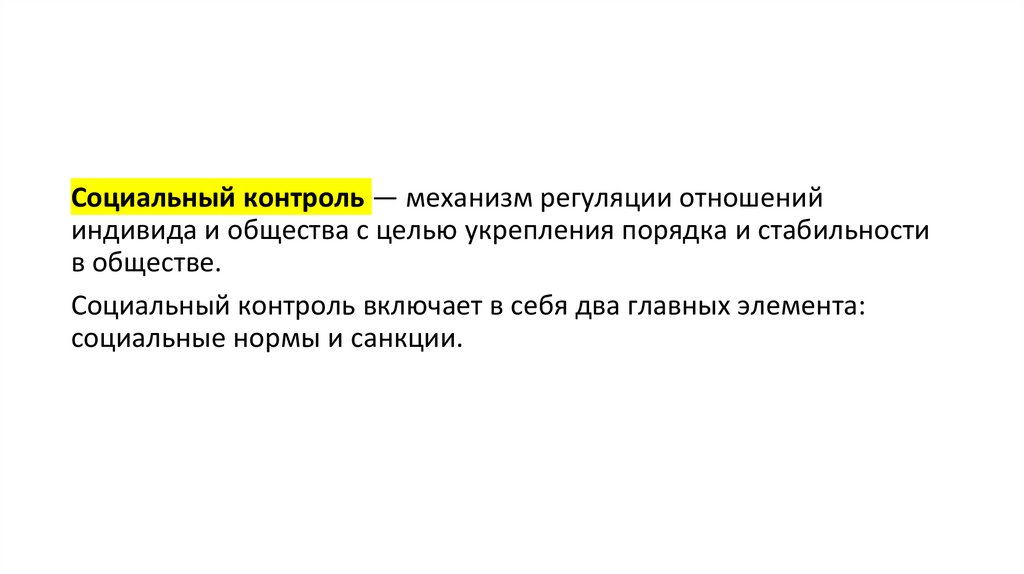 Социальный контроль — механизм регуляции отношений индивида и общества с целью укрепления порядка и стабильности в обществе.

Социальный контроль включает в себя два главных элемента: социальные нормы и санкции.